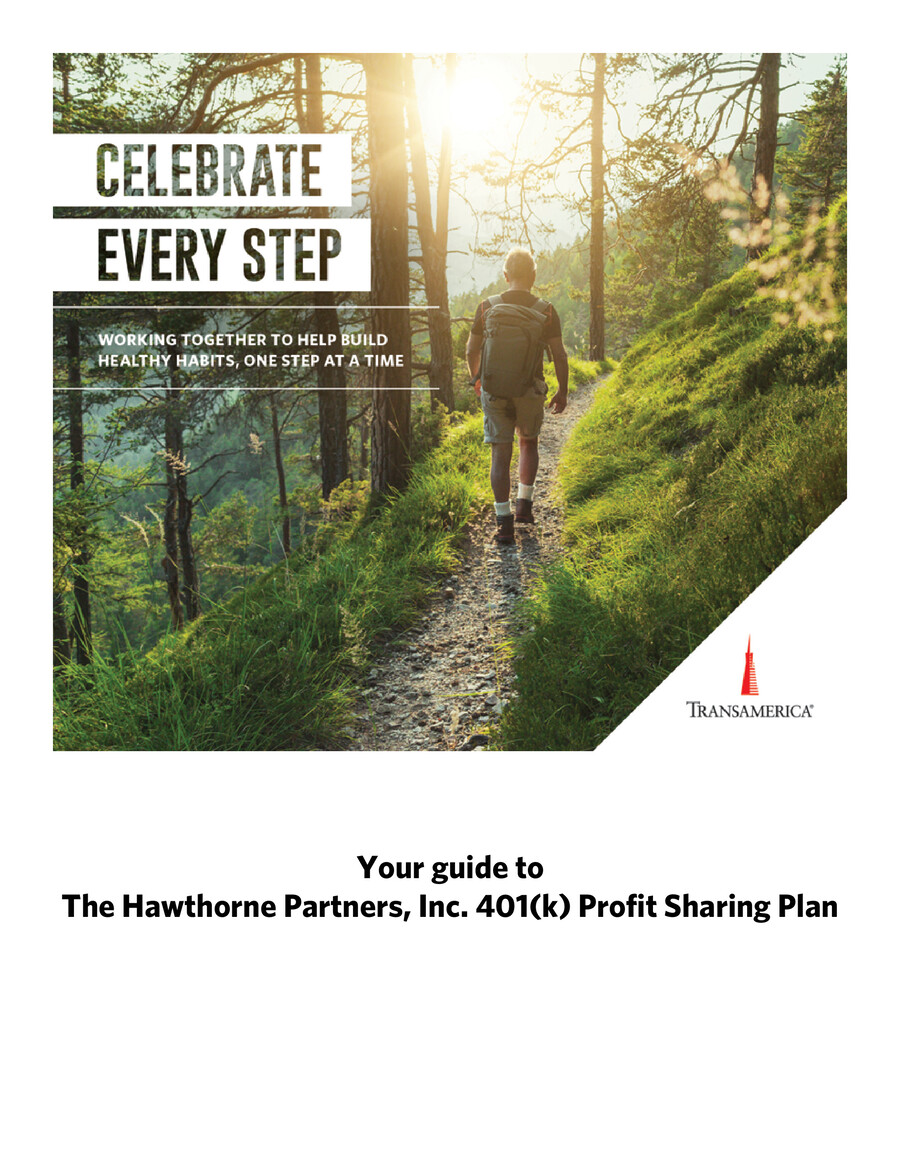 CELEBRATE
EVERY STEP

WORKING TOGETHER TO HELP BUILD
HEALTHY HABITS, ONE STEP AT A TIME

TRANSAMERICA®

Your guide to
The Hawthorne Partners, Inc. 401(k) Profit Sharing Plan